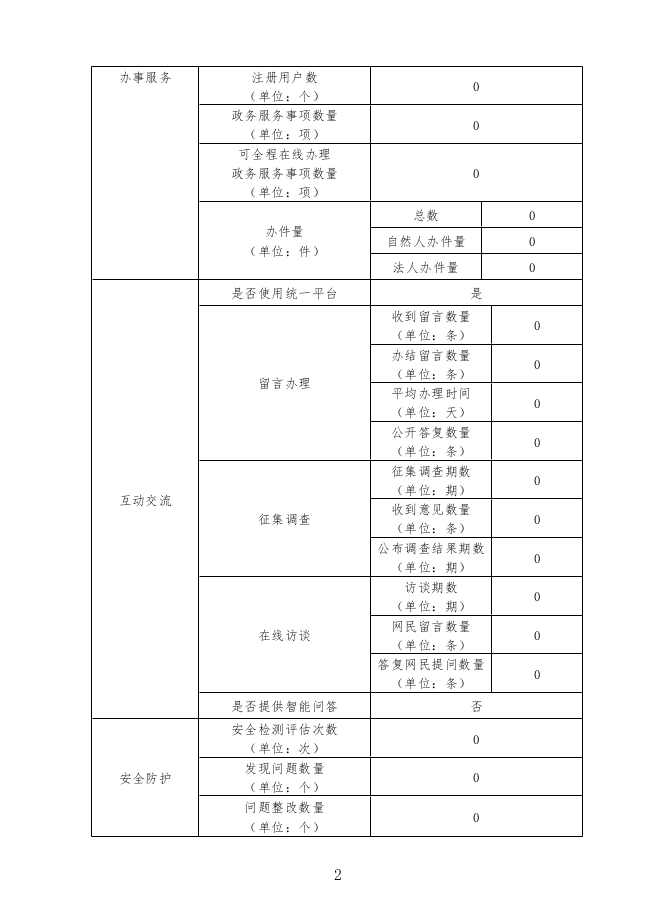 | 办事服务 | 注册用户数（单位：个） | 0 | |
|---|---|---|---|
| | 政务服务事项数量（单位：项） | 0 | |
| | 可全程在线办理政务服务事项数量（单位：项） | 0 | |
| | 办件量（单位：件） | 总数 | 0 |
| | | 自然人办件量 | 0 |
| | | 法人办件量 | 0 |
| 互动交流 | 是否使用统一平台 | 是 | |
| | 留言办理 | 收到留言数量（单位：条） | 0 |
| | | 办结留言数量（单位：条） | 0 |
| | | 平均办理时间（单位：天） | 0 |
| | | 公开答复数量（单位：条） | 0 |
| | 征集调查 | 征集调查期数（单位：期） | 0 |
| | | 收到意见数量（单位：条） | 0 |
| | | 公布调查结果期数（单位：期） | 0 |
| | 在线访谈 | 访谈期数（单位：期） | 0 |
| | | 网民留言数量（单位：条） | 0 |
| | | 答复网民提问数量（单位：条） | 0 |
| | 是否提供智能问答 | 否 | |
| 安全防护 | 安全检测评估次数（单位：次） | 0 | |
| | 发现问题数量（单位：个） | 0 | |
| | 问题整改数量（单位：个） | 0 | |

2